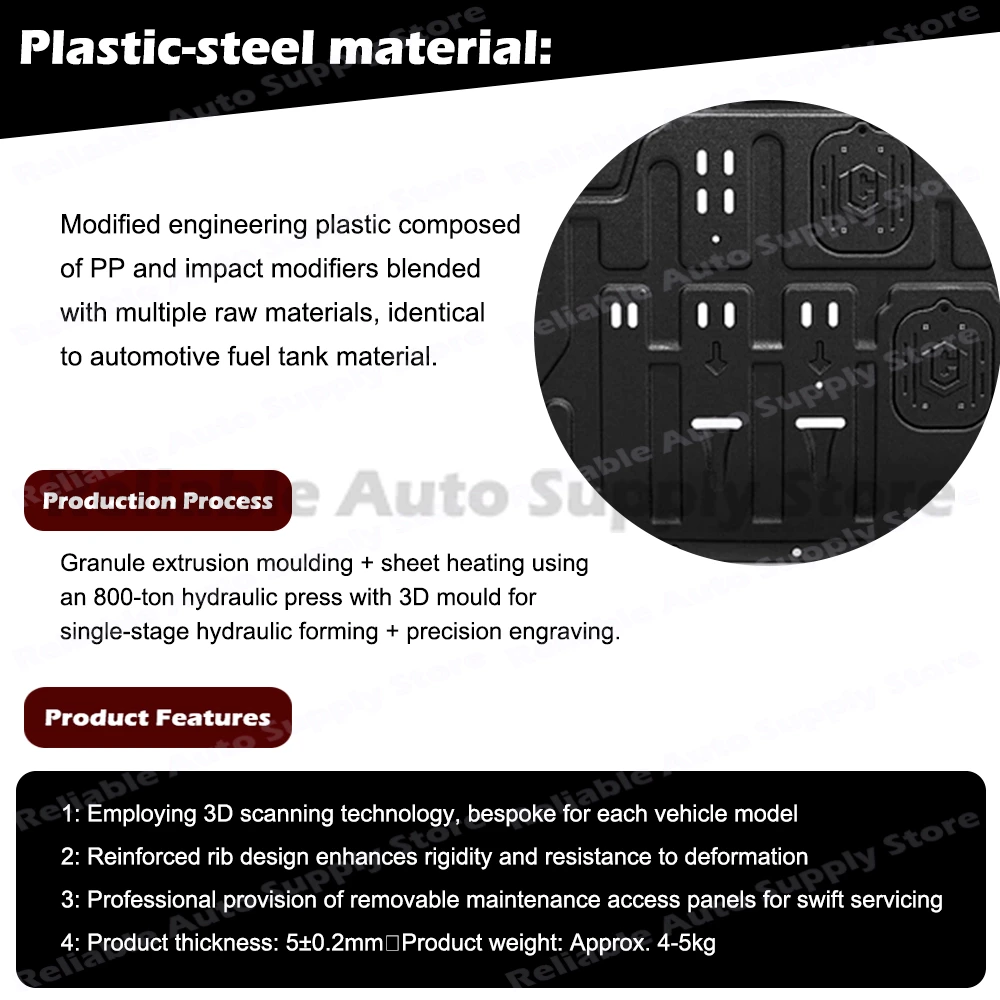 Plastic-steel material:

Modified engineering plastic composed of PP and impact modifiers blended with multiple raw materials, identical to automotive fuel tank material.

Production Process

Granule extrusion moulding + sheet heating using an 800-ton hydraulic press with 3D mould for single-stage hydraulic forming + precision engraving.

Product Features

1: Employing 3D scanning technology, bespoke for each vehicle model

2: Reinforced rib design enhances rigidity and resistance to deformation

3: Professional provision of removable maintenance access panels for swift servicing

4: Product thickness: 5±0.2mm□Product weight: Approx. 4-5kg

Reliable Auto Supply Store